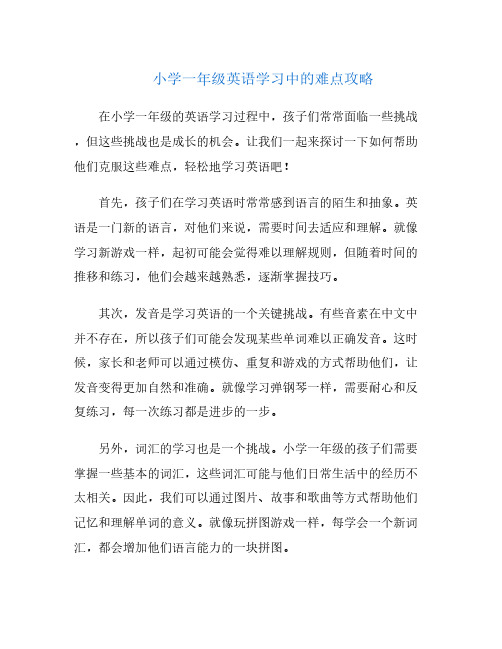 小学一年级英语学习中的难点攻略

在小学一年级的英语学习过程中，孩子们常常面临一些挑战，但这些挑战也是成长的机会。让我们一起来探讨一下如何帮助他们克服这些难点，轻松地学习英语吧！

首先，孩子们在学习英语时常常感到语言的陌生和抽象。英语是一门新的语言，对他们来说，需要时间去适应和理解。就像学习新游戏一样，起初可能会觉得难以理解规则，但随着时间的推移和练习，他们会越来越熟悉，逐渐掌握技巧。

其次，发音是学习英语的一个关键挑战。有些音素在中文中并不存在，所以孩子们可能会发现某些单词难以正确发音。这时候，家长和老师可以通过模仿、重复和游戏的方式帮助他们，让发音变得更加自然和准确。就像学习弹钢琴一样，需要耐心和反复练习，每一次练习都是进步的一步。

另外，词汇的学习也是一个挑战。小学一年级的孩子们需要掌握一些基本的词汇，这些词汇可能与他们日常生活中的经历不太相关。因此，我们可以通过图片、故事和歌曲等方式帮助他们记忆和理解单词的意义。就像玩拼图游戏一样，每学会一个新词汇，都会增加他们语言能力的一块拼图。